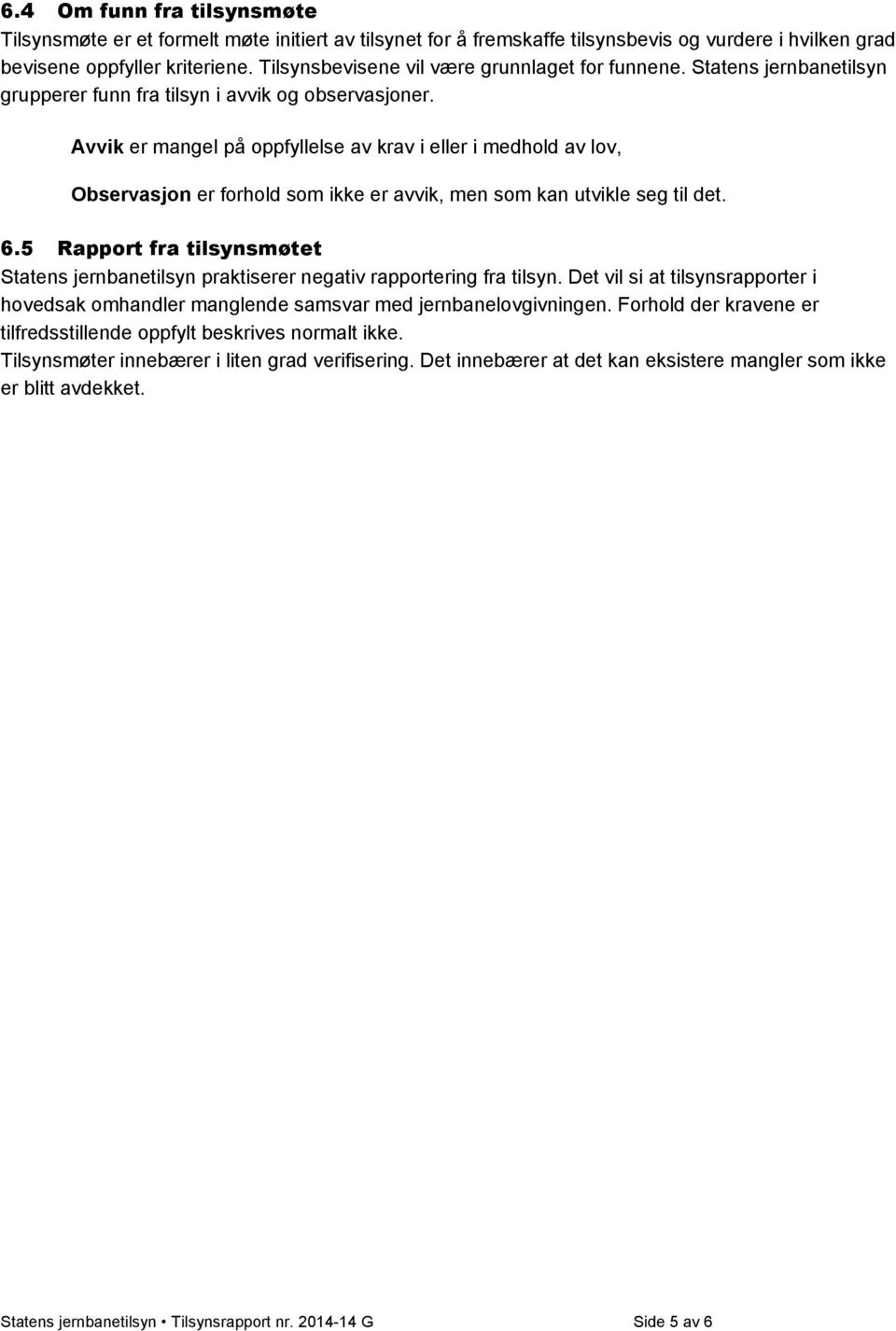 6.4 Om funn fra tilsynsmøte

Tilsynsmøte er et formelt møte initiert av tilsynet for å fremskaffe tilsynsbevis og vurdere i hvilken grad bevisene oppfyller kriteriene. Tilsynsbevisene vil være grunnlaget for funnene. Statens jernbanetilsyn grupperer funn fra tilsyn i avvik og observasjoner.

Avvik er mangel på oppfyllelse av krav i eller i medhold av lov,

Observasjon er forhold som ikke er avvik, men som kan utvikle seg til det.

6.5 Rapport fra tilsynsmøtet

Statens jernbanetilsyn praktiserer negativ rapportering fra tilsyn. Det vil si at tilsynsrapporter i hovedsak omhandler manglende samsvar med jernbanelovgivningen. Forhold der kravene er tilfredsstillende oppfylt beskrives normalt ikke.

Tilsynsmøter innebærer i liten grad verifisering. Det innebærer at det kan eksistere mangler som ikke er blitt avdekket.

Statens jernbanetilsyn • Tilsynsrapport nr. 2014-14 G Side 5 av 6